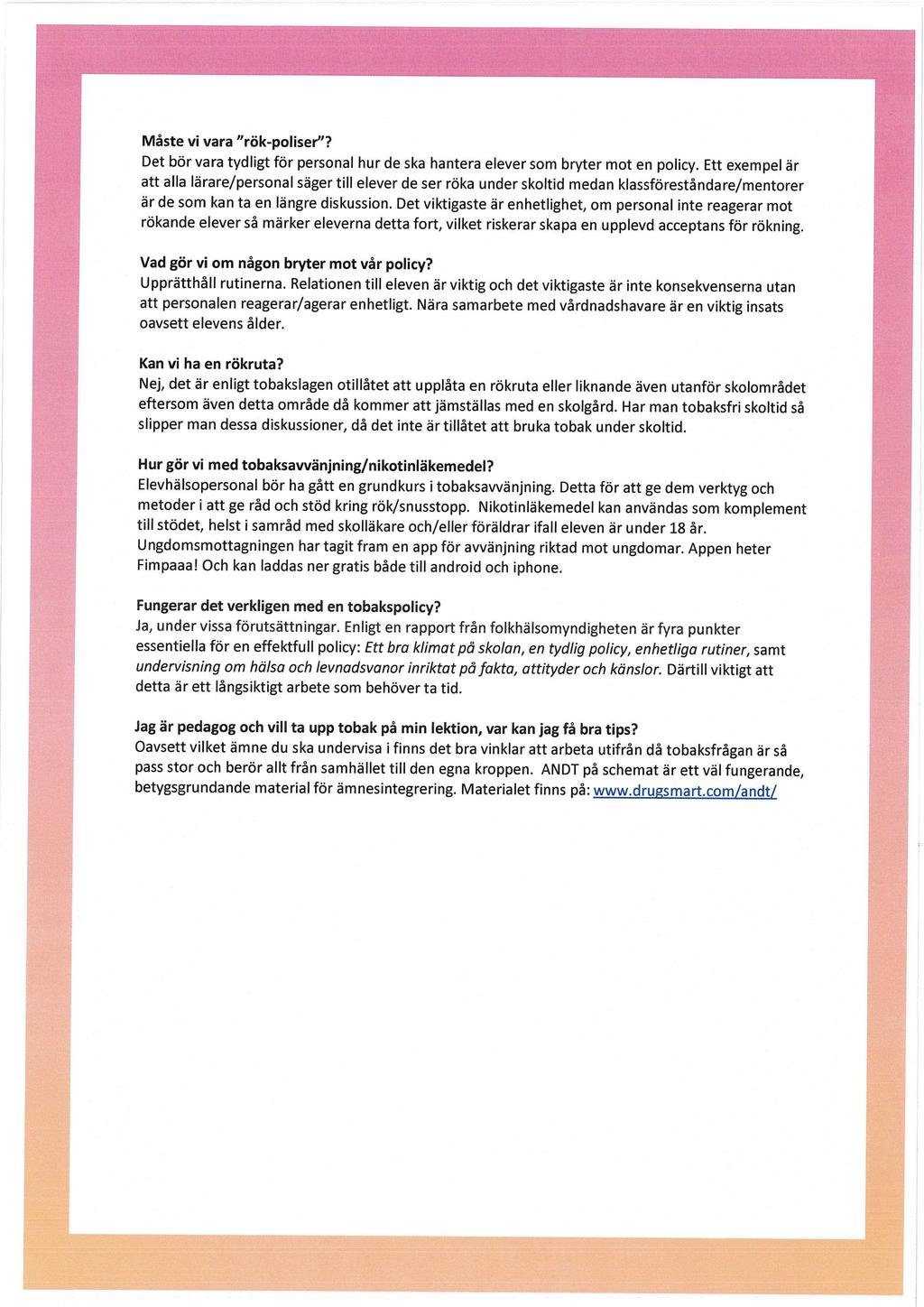 Måste vi vara "rök-poliser"?
Det bör vara tydligt för personal hur de ska hantera elever som bryter mot en policy. Ett exempel är att alla lärare/personal säger till elever de ser röka under skoltid medan klassföreståndare/mentorer är de som kan ta en längre diskussion. Det viktigaste är enhetlighet, om personal inte reagerar mot rökande elever så märker eleverna detta fort, vilket riskerar skapa en upplevd acceptans för rökning.

Vad gör vi om någon bryter mot vår policy?
Upprätthåll rutinerna. Relationen till eleven är viktig och det viktigaste är inte konsekvenserna utan att personalen reagerar/agerar enhetligt. Nära samarbete med vårdnadshavare är en viktig insats oavsett elevens ålder.

Kan vi ha en rökruta?
Nej, det är enligt tobakslagen otillåtet att upplåta en rökruta eller liknande även utanför skolområdet eftersom även detta område då kommer att jämställas med en skolgård. Har man tobaksfri skoltid så slipper man dessa diskussioner, då det inte är tillåtet att bruka tobak under skoltid.

Hur gör vi med tobaksavvänjning/nikotinläkemedel?
Elevhälsopersonal bör ha gått en grundkurs i tobaksavvänjning. Detta för att ge dem verktyg och metoder i att ge råd och stöd kring rök/snusstopp. Nikotinläkemedel kan användas som komplement till stödet, helst i samråd med skolläkare och/eller föräldrar ifall eleven är under 18 år. Ungdomsmottagningen har tagit fram en app för avvänjning riktad mot ungdomar. Appen heter Fimpaaa! Och kan laddas ner gratis både till android och iphone.

Fungerar det verkligen med en tobakspolicy?
Ja, under vissa förutsättningar. Enligt en rapport från folkhälsomyndigheten är fyra punkter essentiella för en effektfull policy: Ett bra klimat på skolan, en tydlig policy, enhetliga rutiner, samt undervisning om hälsa och levnadsvanor inriktat på fakta, attityder och känslor. Därtill viktigt att detta är ett långsiktigt arbete som behöver ta tid.

Jag är pedagog och vill ta upp tobak på min lektion, var kan jag få bra tips?
Oavsett vilket ämne du ska undervisa i finns det bra vinklar att arbeta utifrån då tobaksfrågan är så pass stor och berör allt från samhället till den egna kroppen. ANDT på schemat är ett väl fungerande, betygsgrundande material för ämnesintegrering. Materialet finns på: www.drugsmart.com/andt/